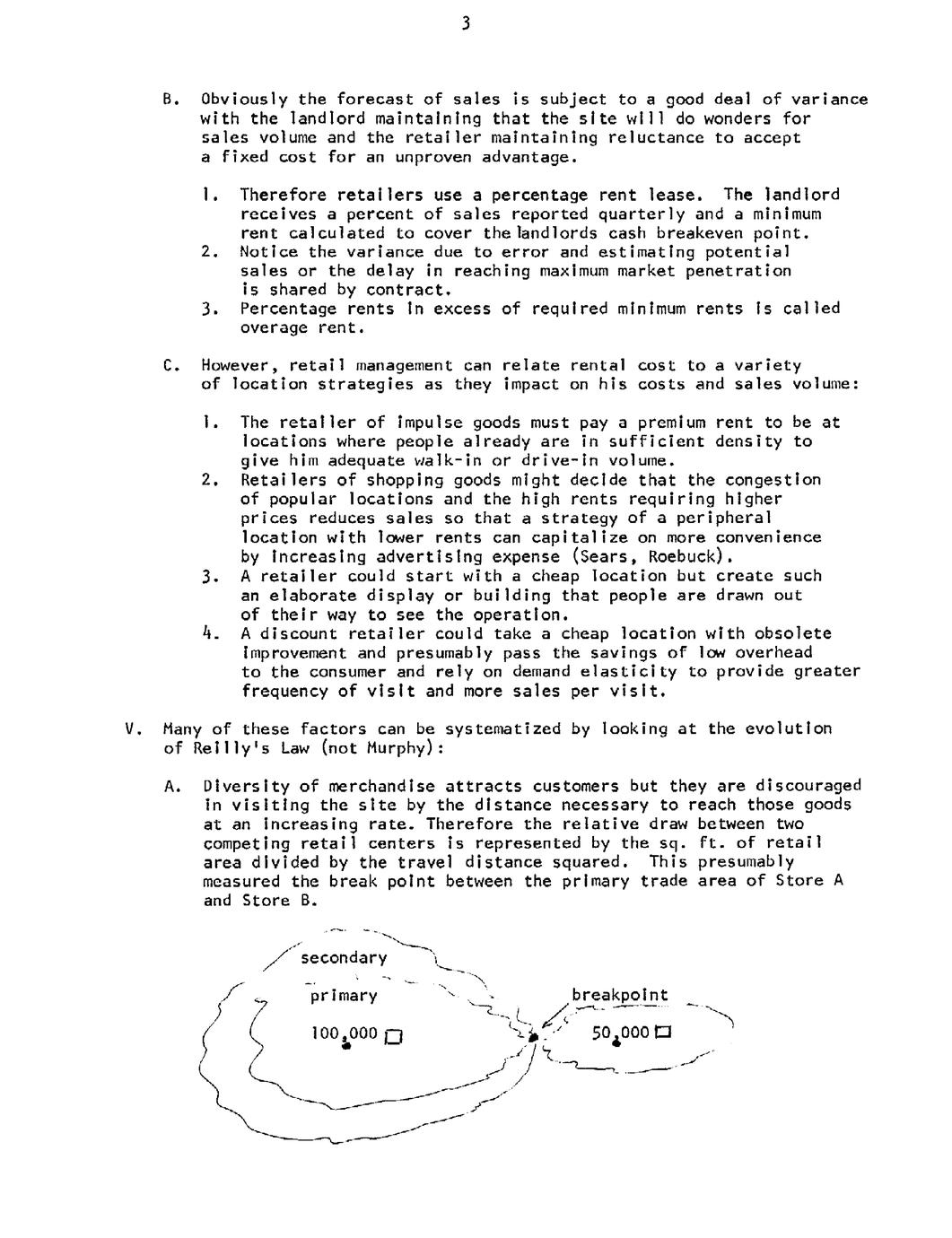 3

B. Obviously the forecast of sales is subject to a good deal of variance with the landlord maintaining that the site will do wonders for sales volume and the retailer maintaining reluctance to accept a fixed cost for an unproven advantage.

1. Therefore retailers use a percentage rent lease. The landlord receives a percent of sales reported quarterly and a minimum rent calculated to cover the landlords cash breakeven point.
2. Notice the variance due to error and estimating potential sales or the delay in reaching maximum market penetration is shared by contract.
3. Percentage rents in excess of required minimum rents is called overage rent.

C. However, retail management can relate rental cost to a variety of location strategies as they impact on his costs and sales volume:

1. The retailer of impulse goods must pay a premium rent to be at locations where people already are in sufficient density to give him adequate walk-in or drive-in volume.
2. Retailers of shopping goods might decide that the congestion of popular locations and the high rents requiring higher prices reduces sales so that a strategy of a peripheral location with lower rents can capitalize on more convenience by increasing advertising expense (Sears, Roebuck).
3. A retailer could start with a cheap location but create such an elaborate display or building that people are drawn out of their way to see the operation.
4. A discount retailer could take a cheap location with obsolete improvement and presumably pass the savings of low overhead to the consumer and rely on demand elasticity to provide greater frequency of visit and more sales per visit.

V. Many of these factors can be systematized by looking at the evolution of Reilly's Law (not Murphy):

A. Diversity of merchandise attracts customers but they are discouraged in visiting the site by the distance necessary to reach those goods at an increasing rate. Therefore the relative draw between two competing retail centers is represented by the sq. ft. of retail area divided by the travel distance squared. This presumably measured the break point between the primary trade area of Store A and Store B.

secondary
primary
100,000
breakpoint
50,000